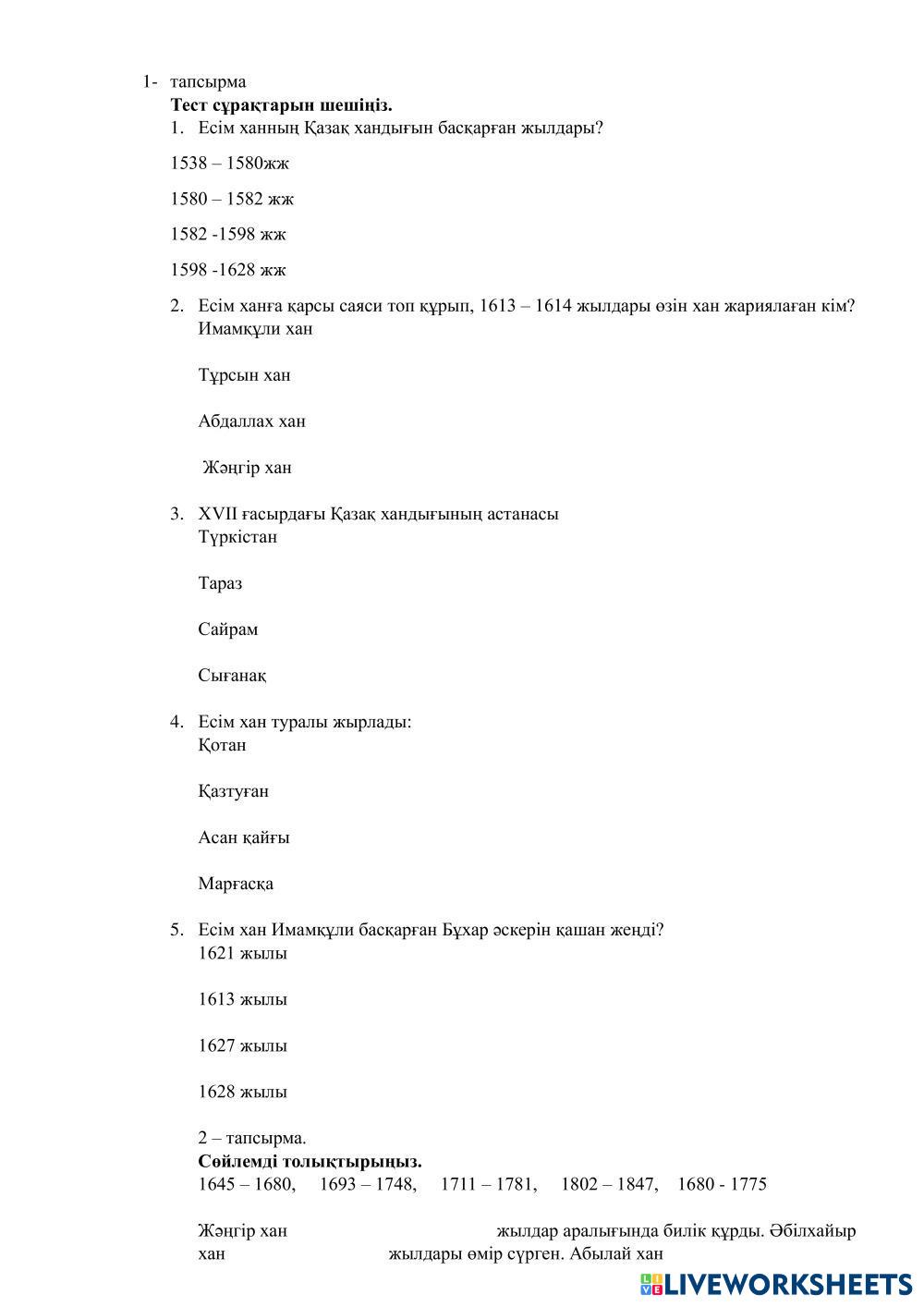 1- тапсырма

**Тест сұрақтарын шешіңіз.**

1. Есім ханның Қазақ хандығын басқарған жылдары?

1538 – 1580жж

1580 – 1582 жж

1582 -1598 жж

1598 -1628 жж

2. Есім ханға қарсы саяси топ құрып, 1613 – 1614 жылдары өзін хан жариялаған кім?
Имамқұли хан

Тұрсын хан

Абдаллах хан

Жәңгір хан

3. XVII ғасырдағы Қазақ хандығының астанасы
Түркістан

Тараз

Сайрам

Сығанақ

4. Есім хан туралы жырлады:
Қотан

Қазтуған

Асан қайғы

Марғасқа

5. Есім хан Имамқұли басқарған Бұхар әскерін қашан жеңді?
1621 жылы

1613 жылы

1627 жылы

1628 жылы

2 – тапсырма.

**Сөйлемді толықтырыңыз.**

1645 – 1680, 1693 – 1748, 1711 – 1781, 1802 – 1847, 1680 - 1775

Жәңгір хан жылдар аралығында билік құрды. Әбілхайыр хан жылдары өмір сүрген. Абылай хан

LIVEWORKSHEETS